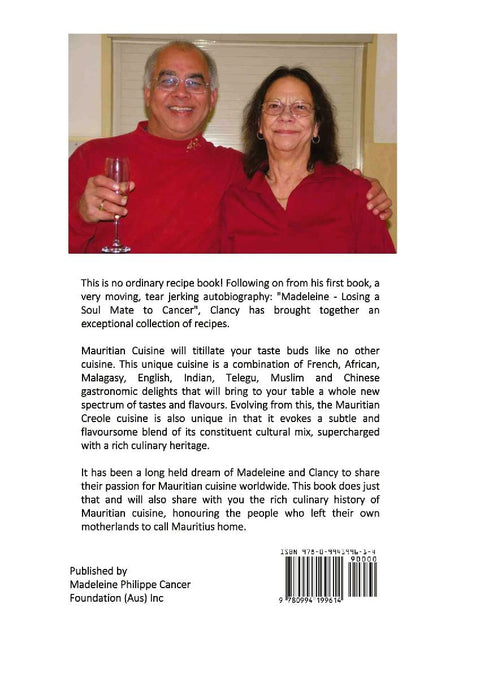 This is no ordinary recipe book! Following on from his first book, a very moving, tear jerking autobiography: "Madeleine - Losing a Soul Mate to Cancer", Clancy has brought together an exceptional collection of recipes.

Mauritian Cuisine will titillate your taste buds like no other cuisine. This unique cuisine is a combination of French, African, Malagasy, English, Indian, Telegu, Muslim and Chinese gastronomic delights that will bring to your table a whole new spectrum of tastes and flavours. Evolving from this, the Mauritian Creole cuisine is also unique in that it evokes a subtle and flavoursome blend of its constituent cultural mix, supercharged with a rich culinary heritage.

It has been a long held dream of Madeleine and Clancy to share their passion for Mauritian cuisine worldwide. This book does just that and will also share with you the rich culinary history of Mauritian cuisine, honouring the people who left their own motherlands to call Mauritius home.

Published by
Madeleine Philippe Cancer
Foundation (Aus) Inc

ISBN 978-0-9941996-1-4
90000
9 780994 199614